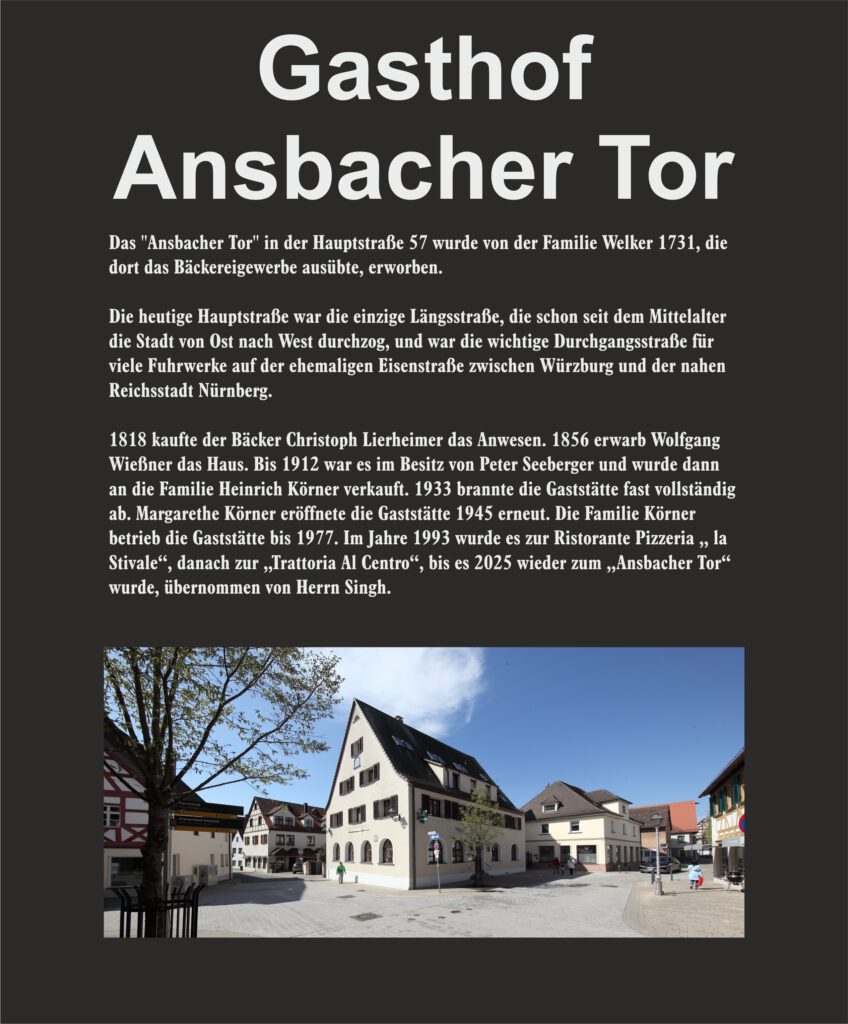 Gasthof Ansbacher Tor

Das "Ansbacher Tor" in der Hauptstraße 57 wurde von der Familie Welker 1731, die dort das Bäckereigewerbe ausübte, erworben.

Die heutige Hauptstraße war die einzige Längsstraße, die schon seit dem Mittelalter die Stadt von Ost nach West durchzog, und war die wichtige Durchgangsstraße für viele Fuhrwerke auf der ehemaligen Eisenstraße zwischen Würzburg und der nahen Reichsstadt Nürnberg.

1818 kaufte der Bäcker Christoph Lierheimer das Anwesen. 1856 erwarb Wolfgang Wießner das Haus. Bis 1912 war es im Besitz von Peter Seeberger und wurde dann an die Familie Heinrich Körner verkauft. 1933 brannte die Gaststätte fast vollständig ab. Margarethe Körner eröffnete die Gaststätte 1945 erneut. Die Familie Körner betrieb die Gaststätte bis 1977. Im Jahre 1993 wurde es zur Ristorante Pizzeria „ la Stivale“, danach zur „Trattoria Al Centro“, bis es 2025 wieder zum „Ansbacher Tor“ wurde, übernommen von Herrn Singh.